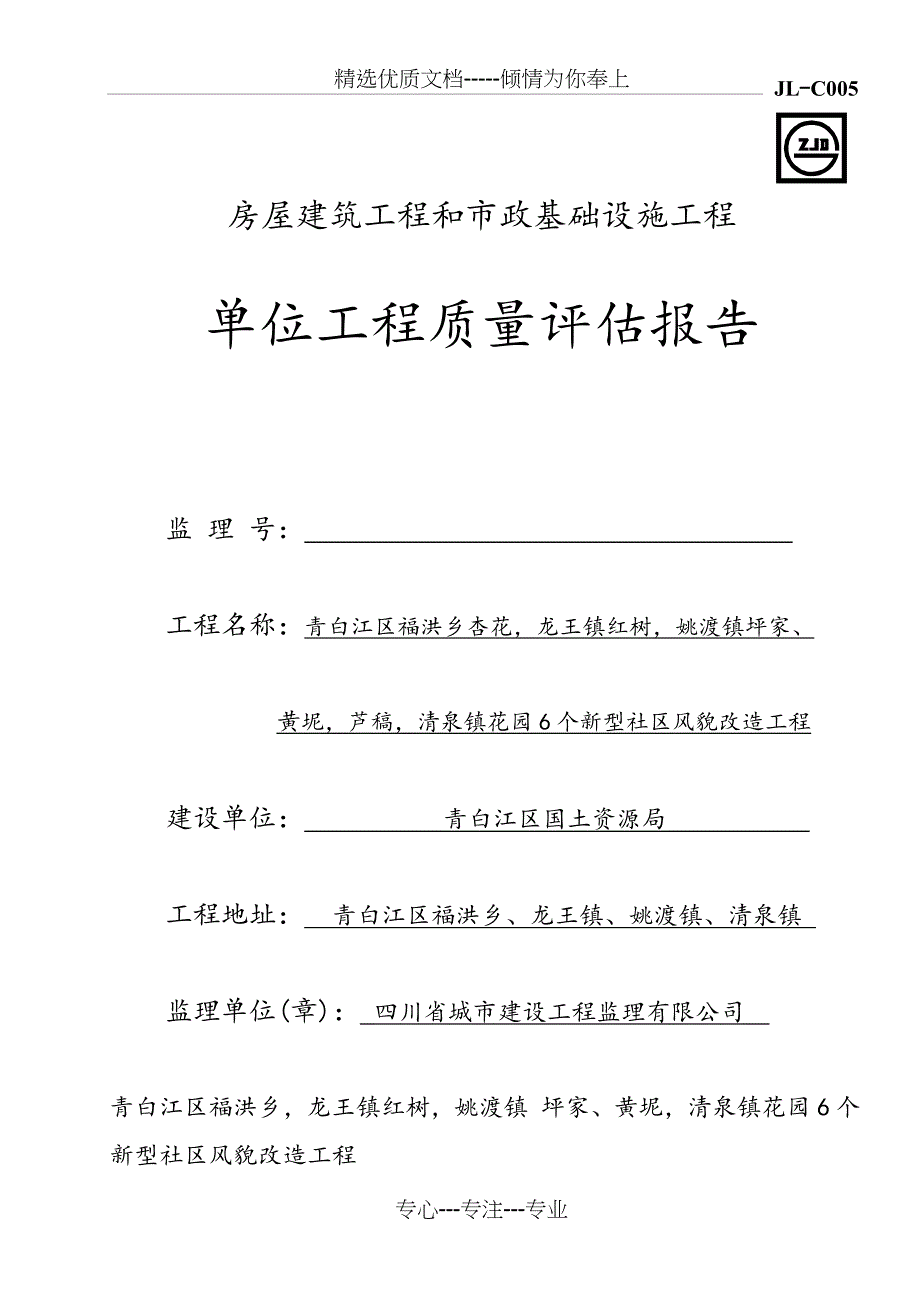 精选优质文档-----倾情为你奉上

JL-C005

ZJD

房屋建筑工程和市政基础设施工程

单位工程质量评估报告

监 理 号：

工程名称：青白江区福洪乡杏花，龙王镇红树，姚渡镇坪家、黄坭，芦稿，清泉镇花园6个新型社区风貌改造工程

建设单位：青白江区国土资源局

工程地址：青白江区福洪乡、龙王镇、姚渡镇、清泉镇

监理单位(章)：四川省城市建设工程监理有限公司

青白江区福洪乡，龙王镇红树，姚渡镇 坪家、黄坭，清泉镇花园6个新型社区风貌改造工程

专心---专注---专业